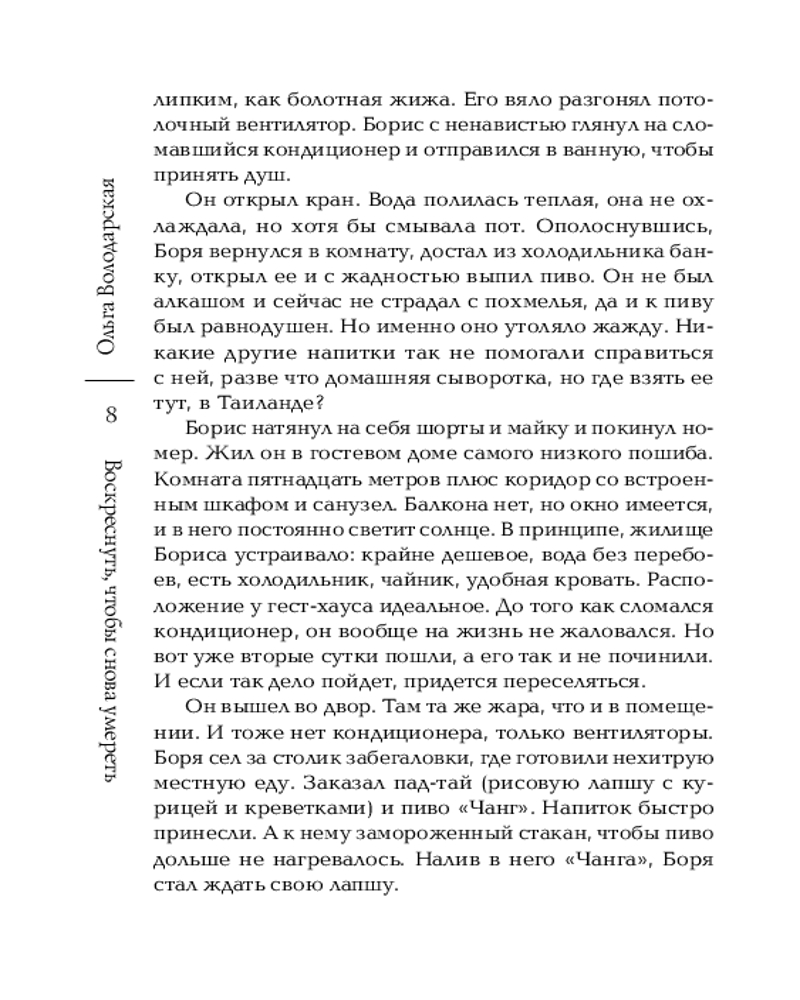 Ольга Володарская

8

Воскреснуть, чтобы снова умереть

липким, как болотная жижа. Его вяло разгонял потолочный вентилятор. Борис с ненавистью глянул на сломавшийся кондиционер и отправился в ванную, чтобы принять душ.

Он открыл кран. Вода полилась теплая, она не охлаждала, но хотя бы смывала пот. Ополоснувшись, Боря вернулся в комнату, достал из холодильника банку, открыл ее и с жадностью выпил пиво. Он не был алкашом и сейчас не страдал с похмелья, да и к пиву был равнодушен. Но именно оно утоляло жажду. Никакие другие напитки так не помогали справиться с ней, разве что домашняя сыворотка, но где взять ее тут, в Таиланде?

Борис натянул на себя шорты и майку и покинул номер. Жил он в гостевом доме самого низкого пошиба. Комната пятнадцать метров плюс коридор со встроенным шкафом и санузел. Балкона нет, но окно имеется, и в него постоянно светит солнце. В принципе, жилище Бориса устраивало: крайне дешевое, вода без перебоев, есть холодильник, чайник, удобная кровать. Расположение у гест-хауса идеальное. До того как сломался кондиционер, он вообще на жизнь не жаловался. Но вот уже вторые сутки пошли, а его так и не починили. И если так дело пойдет, придется переселяться.

Он вышел во двор. Там та же жара, что и в помещении. И тоже нет кондиционера, только вентиляторы. Боря сел за столик забегаловки, где готовили нехитрую местную еду. Заказал пад-тай (рисовую лапшу с курицей и креветками) и пиво «Чанг». Напиток быстро принесли. А к нему замороженный стакан, чтобы пиво дольше не нагревалось. Налив в него «Чанга», Боря стал ждать свою лапшу.